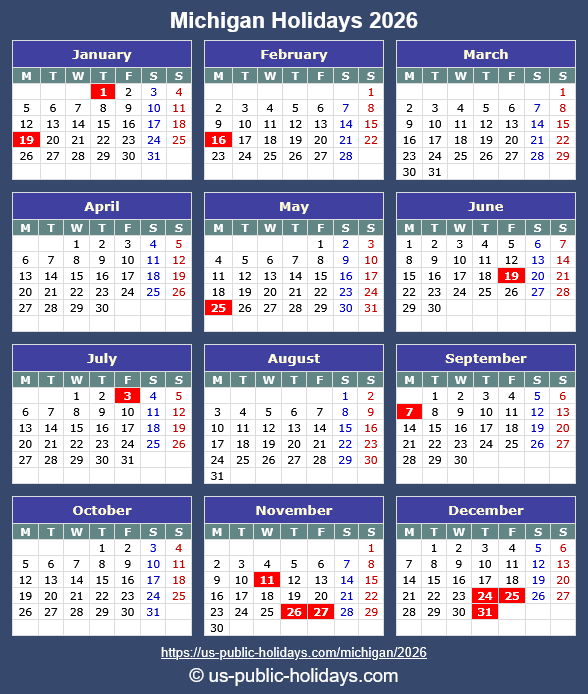 Michigan Holidays 2026

January

| M | T | W | T | F | S | S |
|---|---|---|---|---|---|---|
| | | | 1 | 2 | 3 | 4 |
| 5 | 6 | 7 | 8 | 9 | 10 | 11 |
| 12 | 13 | 14 | 15 | 16 | 17 | 18 |
| 19 | 20 | 21 | 22 | 23 | 24 | 25 |
| 26 | 27 | 28 | 29 | 30 | 31 | |

February

| M | T | W | T | F | S | S |
|---|---|---|---|---|---|---|
| | | | | | | 1 |
| 2 | 3 | 4 | 5 | 6 | 7 | 8 |
| 9 | 10 | 11 | 12 | 13 | 14 | 15 |
| 16 | 17 | 18 | 19 | 20 | 21 | 22 |
| 23 | 24 | 25 | 26 | 27 | 28 | |

March

| M | T | W | T | F | S | S |
|---|---|---|---|---|---|---|
| | | | | | | 1 |
| 2 | 3 | 4 | 5 | 6 | 7 | 8 |
| 9 | 10 | 11 | 12 | 13 | 14 | 15 |
| 16 | 17 | 18 | 19 | 20 | 21 | 22 |
| 23 | 24 | 25 | 26 | 27 | 28 | 29 |
| 30 | 31 | | | | | |

April

| M | T | W | T | F | S | S |
|---|---|---|---|---|---|---|
| | | 1 | 2 | 3 | 4 | 5 |
| 6 | 7 | 8 | 9 | 10 | 11 | 12 |
| 13 | 14 | 15 | 16 | 17 | 18 | 19 |
| 20 | 21 | 22 | 23 | 24 | 25 | 26 |
| 27 | 28 | 29 | 30 | | | |

May

| M | T | W | T | F | S | S |
|---|---|---|---|---|---|---|
| | | | | 1 | 2 | 3 |
| 4 | 5 | 6 | 7 | 8 | 9 | 10 |
| 11 | 12 | 13 | 14 | 15 | 16 | 17 |
| 18 | 19 | 20 | 21 | 22 | 23 | 24 |
| 25 | 26 | 27 | 28 | 29 | 30 | 31 |

June

| M | T | W | T | F | S | S |
|---|---|---|---|---|---|---|
| 1 | 2 | 3 | 4 | 5 | 6 | 7 |
| 8 | 9 | 10 | 11 | 12 | 13 | 14 |
| 15 | 16 | 17 | 18 | 19 | 20 | 21 |
| 22 | 23 | 24 | 25 | 26 | 27 | 28 |
| 29 | 30 | | | | | |

July

| M | T | W | T | F | S | S |
|---|---|---|---|---|---|---|
| | | 1 | 2 | 3 | 4 | 5 |
| 6 | 7 | 8 | 9 | 10 | 11 | 12 |
| 13 | 14 | 15 | 16 | 17 | 18 | 19 |
| 20 | 21 | 22 | 23 | 24 | 25 | 26 |
| 27 | 28 | 29 | 30 | 31 | | |

August

| M | T | W | T | F | S | S |
|---|---|---|---|---|---|---|
| | | | | | 1 | 2 |
| 3 | 4 | 5 | 6 | 7 | 8 | 9 |
| 10 | 11 | 12 | 13 | 14 | 15 | 16 |
| 17 | 18 | 19 | 20 | 21 | 22 | 23 |
| 24 | 25 | 26 | 27 | 28 | 29 | 30 |
| 31 | | | | | | |

September

| M | T | W | T | F | S | S |
|---|---|---|---|---|---|---|
| | 1 | 2 | 3 | 4 | 5 | 6 |
| 7 | 8 | 9 | 10 | 11 | 12 | 13 |
| 14 | 15 | 16 | 17 | 18 | 19 | 20 |
| 21 | 22 | 23 | 24 | 25 | 26 | 27 |
| 28 | 29 | 30 | | | | |

October

| M | T | W | T | F | S | S |
|---|---|---|---|---|---|---|
| | | | 1 | 2 | 3 | 4 |
| 5 | 6 | 7 | 8 | 9 | 10 | 11 |
| 12 | 13 | 14 | 15 | 16 | 17 | 18 |
| 19 | 20 | 21 | 22 | 23 | 24 | 25 |
| 26 | 27 | 28 | 29 | 30 | 31 | |

November

| M | T | W | T | F | S | S |
|---|---|---|---|---|---|---|
| | | | | | | 1 |
| 2 | 3 | 4 | 5 | 6 | 7 | 8 |
| 9 | 10 | 11 | 12 | 13 | 14 | 15 |
| 16 | 17 | 18 | 19 | 20 | 21 | 22 |
| 23 | 24 | 25 | 26 | 27 | 28 | 29 |
| 30 | | | | | | |

December

| M | T | W | T | F | S | S |
|---|---|---|---|---|---|---|
| | 1 | 2 | 3 | 4 | 5 | 6 |
| 7 | 8 | 9 | 10 | 11 | 12 | 13 |
| 14 | 15 | 16 | 17 | 18 | 19 | 20 |
| 21 | 22 | 23 | 24 | 25 | 26 | 27 |
| 28 | 29 | 30 | 31 | | | |

https://us-public-holidays.com/michigan/2026

© us-public-holidays.com